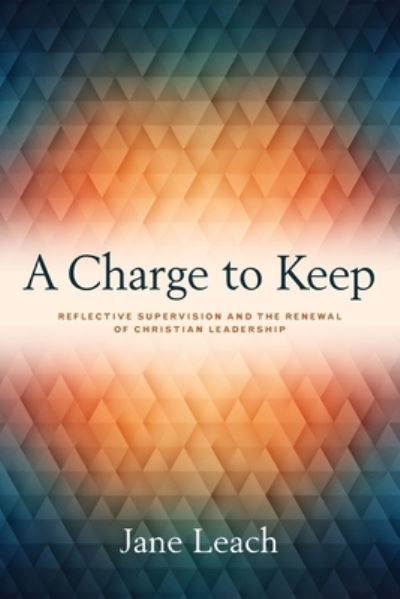 A Charge to Keep

REFLECTIVE SUPERVISION AND THE RENEWAL OF CHRISTIAN LEADERSHIP

Jane Leach